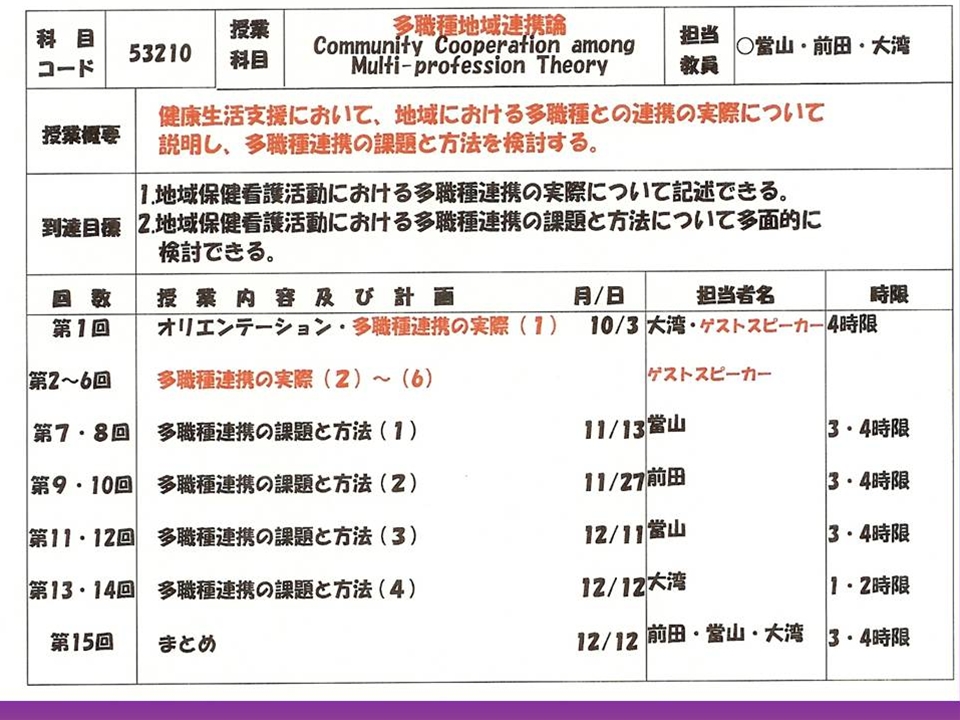 科目コード 53210 授業科目 多職種地域連携論 Community Cooperation among Multi-profession Theory 担当教員 ○當山・前田・大湾

授業概要 健康生活支援において、地域における多職種との連携の実際について説明し、多職種連携の課題と方法を検討する。

到達目標 1.地域保健看護活動における多職種連携の実際について記述できる。
2.地域保健看護活動における多職種連携の課題と方法について多面的に検討できる。

| 回数 | 授業内容及び計画 | 月/日 | 担当者名 | 時限 |
|---|---|---|---|---|
| 第1回 | オリエンテーション・多職種連携の実際（1） | 10/3 | 大湾・ゲストスピーカー | 4時限 |
| 第2～6回 | 多職種連携の実際（2）～（6） | | ゲストスピーカー | |
| 第7・8回 | 多職種連携の課題と方法（1） | 11/13 | 當山 | 3・4時限 |
| 第9・10回 | 多職種連携の課題と方法（2） | 11/27 | 前田 | 3・4時限 |
| 第11・12回 | 多職種連携の課題と方法（3） | 12/11 | 當山 | 3・4時限 |
| 第13・14回 | 多職種連携の課題と方法（4） | 12/12 | 大湾 | 1・2時限 |
| 第15回 | まとめ | 12/12 | 前田・當山・大湾 | 3・4時限 |